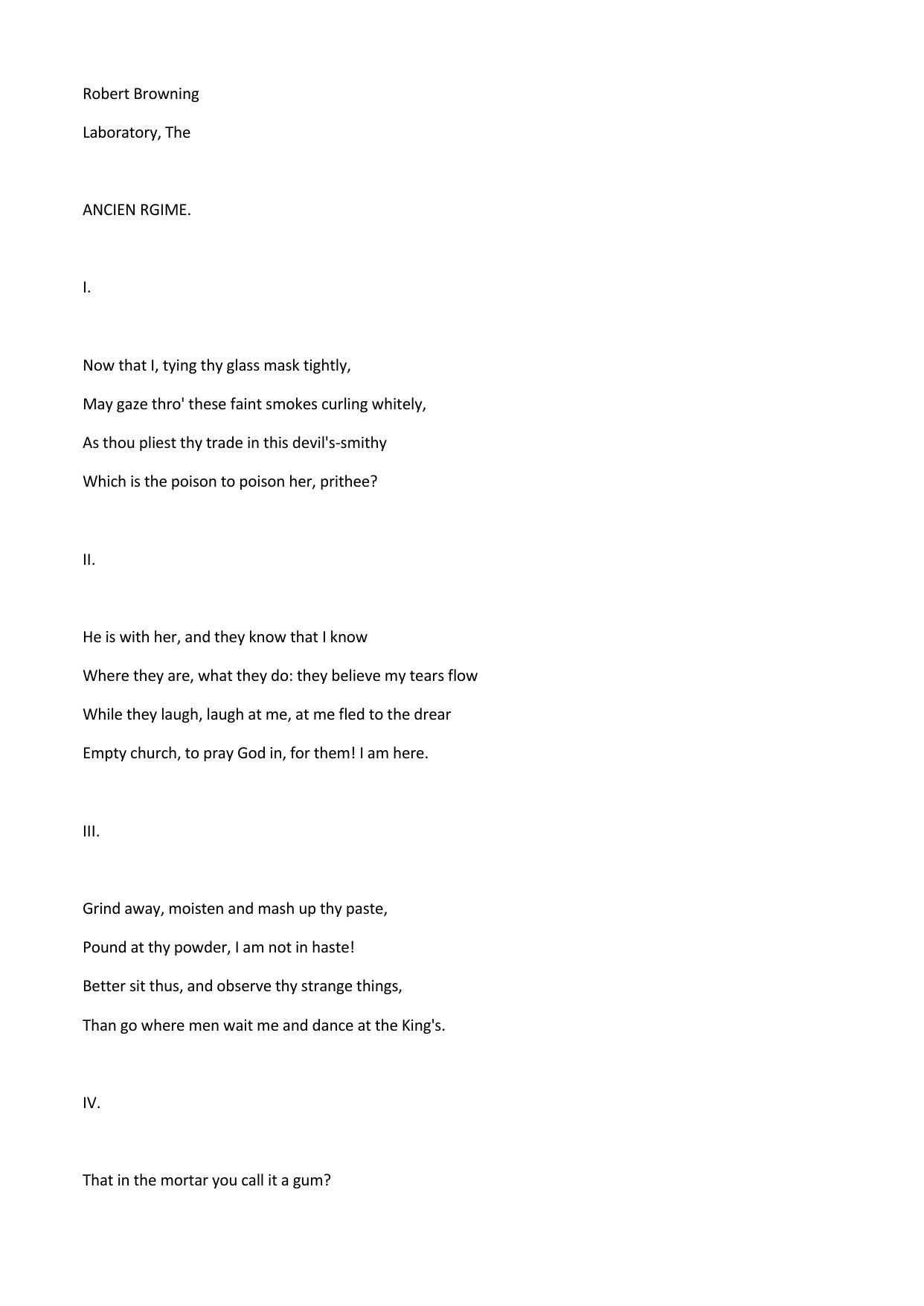 Robert Browning

Laboratory, The

ANCIEN RGIME.

I.

Now that I, tying thy glass mask tightly,

May gaze thro' these faint smokes curling whitely,

As thou pliest thy trade in this devil's-smithy

Which is the poison to poison her, prithee?

II.

He is with her, and they know that I know

Where they are, what they do: they believe my tears flow

While they laugh, laugh at me, at me fled to the drear

Empty church, to pray God in, for them! I am here.

III.

Grind away, moisten and mash up thy paste,

Pound at thy powder, I am not in haste!

Better sit thus, and observe thy strange things,

Than go where men wait me and dance at the King's.

IV.

That in the mortar you call it a gum?